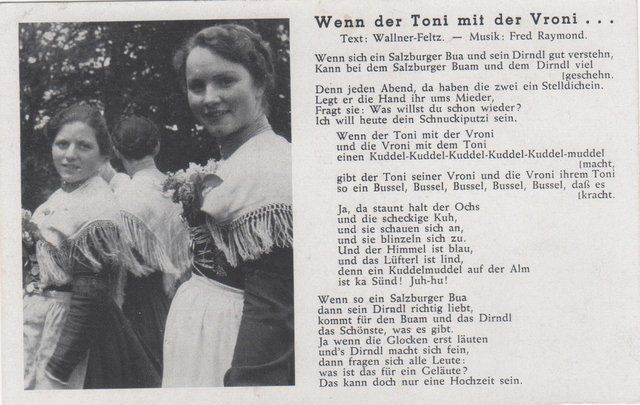 Wenn der Toni mit der Vroni . . .
Text: Wallner-Feltz. — Musik: Fred Raymond.

Wenn sich ein Salzburger Bua und sein Dirndl gut verstehn,
Kann bei dem Salzburger Buam und dem Dirndl viel [geschehn.
Denn jeden Abend, da haben die zwei ein Stelldichein.
Legt er die Hand ihr ums Mieder,
Fragt sie: Was willst du schon wieder?
Ich will heute dein Schnuckiputzi sein.

Wenn der Toni mit der Vroni
und die Vroni mit dem Toni
einen Kuddel-Kuddel-Kuddel-Kuddel-Kuddel-muddel [macht,
gibt der Toni seiner Vroni und die Vroni ihrem Toni
so ein Bussel, Bussel, Bussel, Bussel, Bussel, daß es [kracht.

Ja, da staunt halt der Ochs
und die scheckige Kuh,
und sie schauen sich an,
und sie blinzeln sich zu.
Und der Himmel ist blau,
und das Lüfterl ist lind,
denn ein Kuddelmuddel auf der Alm
ist ka Sünd! Juh-hu!

Wenn so ein Salzburger Bua
dann sein Dirndl richtig liebt,
kommt für den Buam und das Dirndl
das Schönste, was es gibt.
Ja wenn die Glocken erst läuten
und's Dirndl macht sich fein,
dann fragen sich alle Leute:
was ist das für ein Geläute?
Das kann doch nur eine Hochzeit sein.